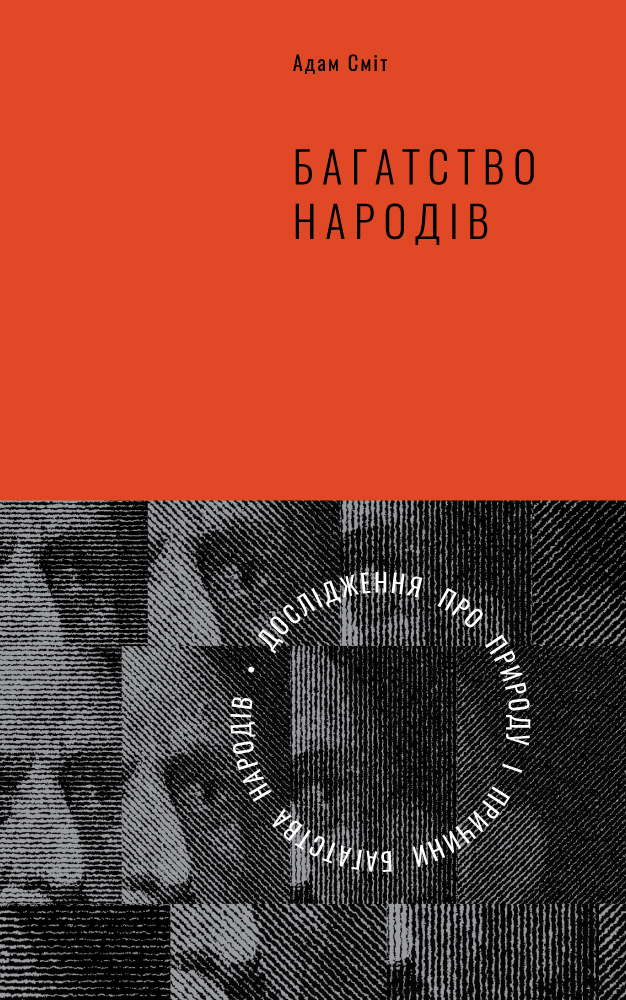 Адам Сміт

БАГАТСТВО НАРОДІВ

• ДОСЛІДЖЕННЯ ПРО ПРИРОДУ І ПРИЧИНИ БАГАТСТВА НАРОДІВ